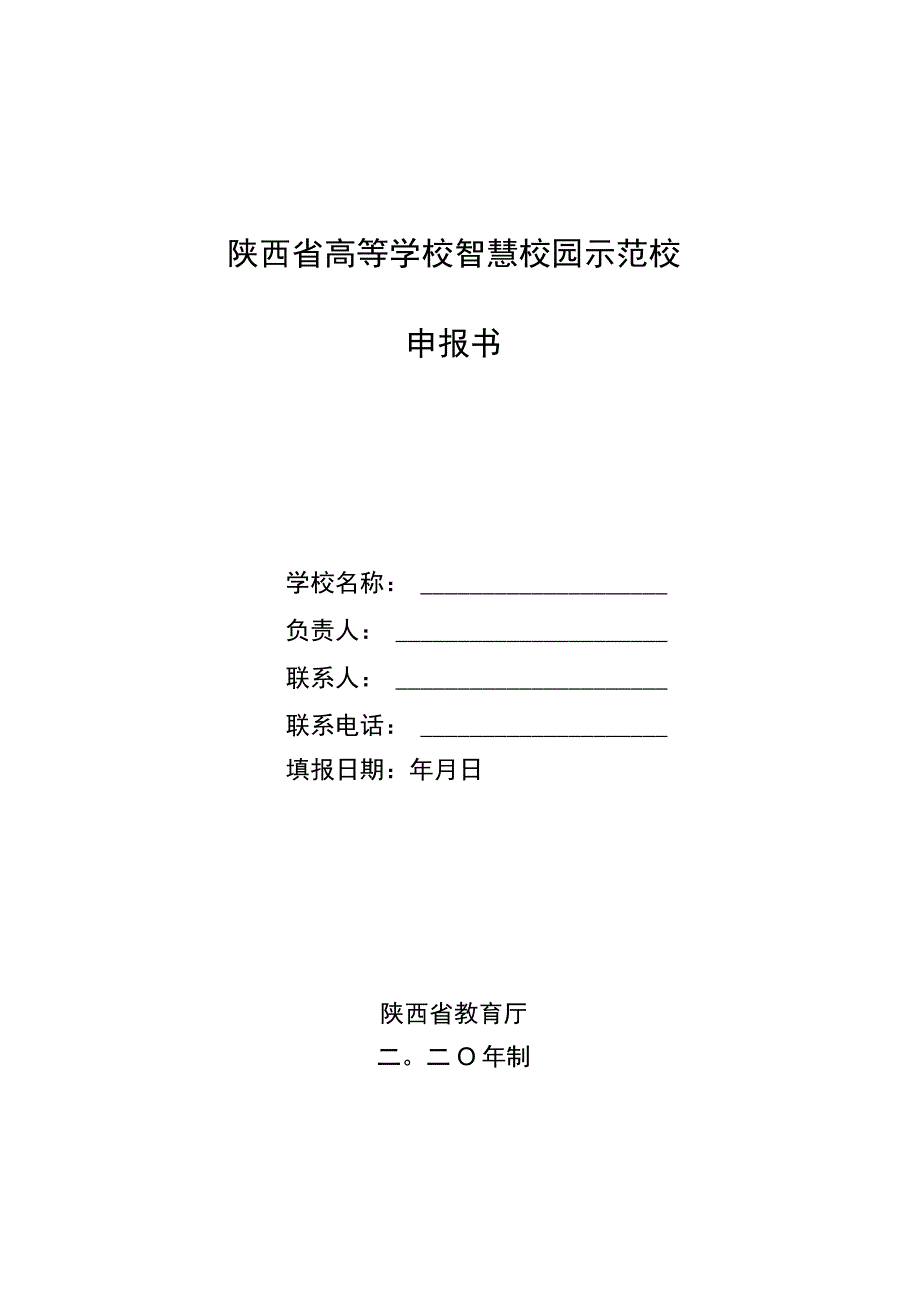 陕西省高等学校智慧校园示范校

申报书

学校名称：____________________

负责人：______________________

联系人：______________________

联系电话：____________________

填报日期：年月日

陕西省教育厅

二。二O年制